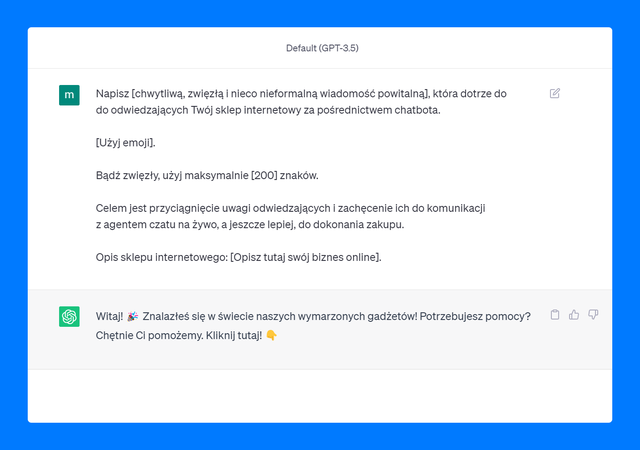 Default (GPT-3.5)

m

Napisz [chwytliwą, zwięzłą i nieco nieformalną wiadomość powitalną], która dotrze do do odwiedzających Twój sklep internetowy za pośrednictwem chatbota.

[Użyj emoji].

Bądź zwięzły, użyj maksymalnie [200] znaków.

Celem jest przyciągnięcie uwagi odwiedzających i zachęcenie ich do komunikacji z agentem czatu na żywo, a jeszcze lepiej, do dokonania zakupu.

Opis sklepu internetowego: [Opisz tutaj swój biznes online].

Witaj! 🎉 Znalazłeś się w świecie naszych wymarzonych gadżetów! Potrzebujesz pomocy? Chętnie Ci pomożemy. Kliknij tutaj! 👇